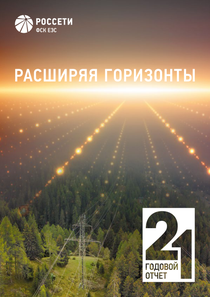 РОССЕТИ
ФСК ЕЭС

РАСШИРЯЯ ГОРИЗОНТЫ

21
ГОДОВОЙ ОТЧЕТ